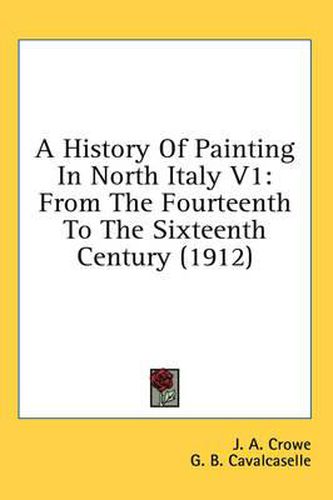 A History Of Painting In North Italy V1: From The Fourteenth To The Sixteenth Century (1912)

J. A. Crowe
G. B. Cavalcaselle